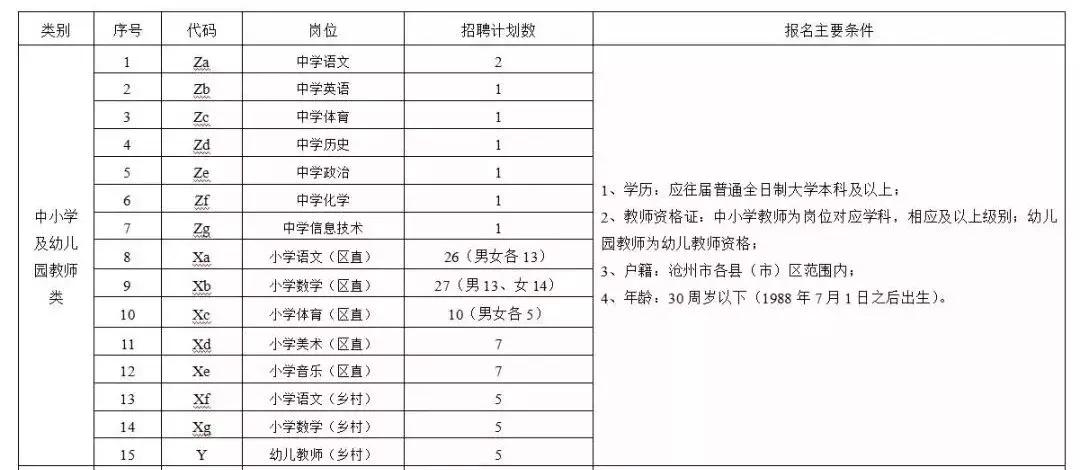 | 类别 | 序号 | 代码 | 岗位 | 招聘计划数 | 报名主要条件 |
|---|---|---|---|---|---|
| 中小学及幼儿园教师类 | 1 | Za | 中学语文 | 2 | 1、学历：应往届普通全日制大学本科及以上；<br>2、教师资格证：中小学教师为岗位对应学科，相应及以上级别；幼儿园教师为幼儿教师资格；<br>3、户籍：沧州市各县（市）区范围内；<br>4、年龄：30周岁以下（1988年7月1日之后出生）。 |
| | 2 | Zb | 中学英语 | 1 | |
| | 3 | Zc | 中学体育 | 1 | |
| | 4 | Zd | 中学历史 | 1 | |
| | 5 | Ze | 中学政治 | 1 | |
| | 6 | Zf | 中学化学 | 1 | |
| | 7 | Zg | 中学信息技术 | 1 | |
| | 8 | Xa | 小学语文（区直） | 26（男女各13） | |
| | 9 | Xb | 小学数学（区直） | 27（男13、女14） | |
| | 10 | Xc | 小学体育（区直） | 10（男女各5） | |
| | 11 | Xd | 小学美术（区直） | 7 | |
| | 12 | Xe | 小学音乐（区直） | 7 | |
| | 13 | Xf | 小学语文（乡村） | 5 | |
| | 14 | Xg | 小学数学（乡村） | 5 | |
| | 15 | Y | 幼儿教师（乡村） | 5 | |